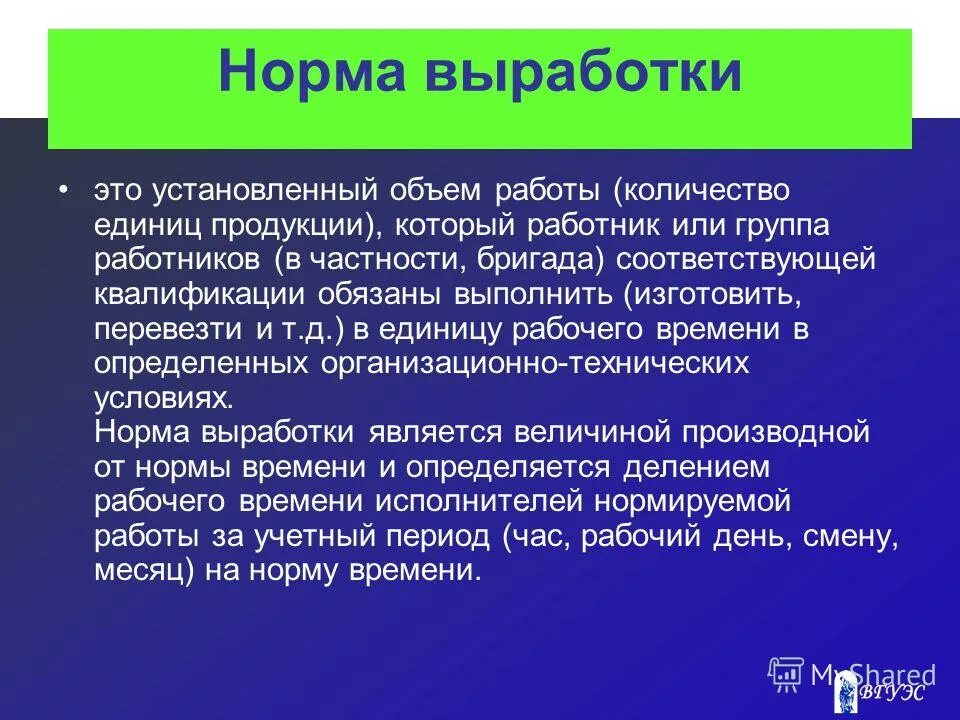 Норма выработки

• это установленный объем работы (количество единиц продукции), который работник или группа работников (в частности, бригада) соответствующей квалификации обязаны выполнить (изготовить, перевезти и т.д.) в единицу рабочего времени в определенных организационно-технических условиях.
Норма выработки является величиной производной от нормы времени и определяется делением рабочего времени исполнителей нормируемой работы за учетный период (час, рабочий день, смену, месяц) на норму времени.

MyShared
ВГУЭС